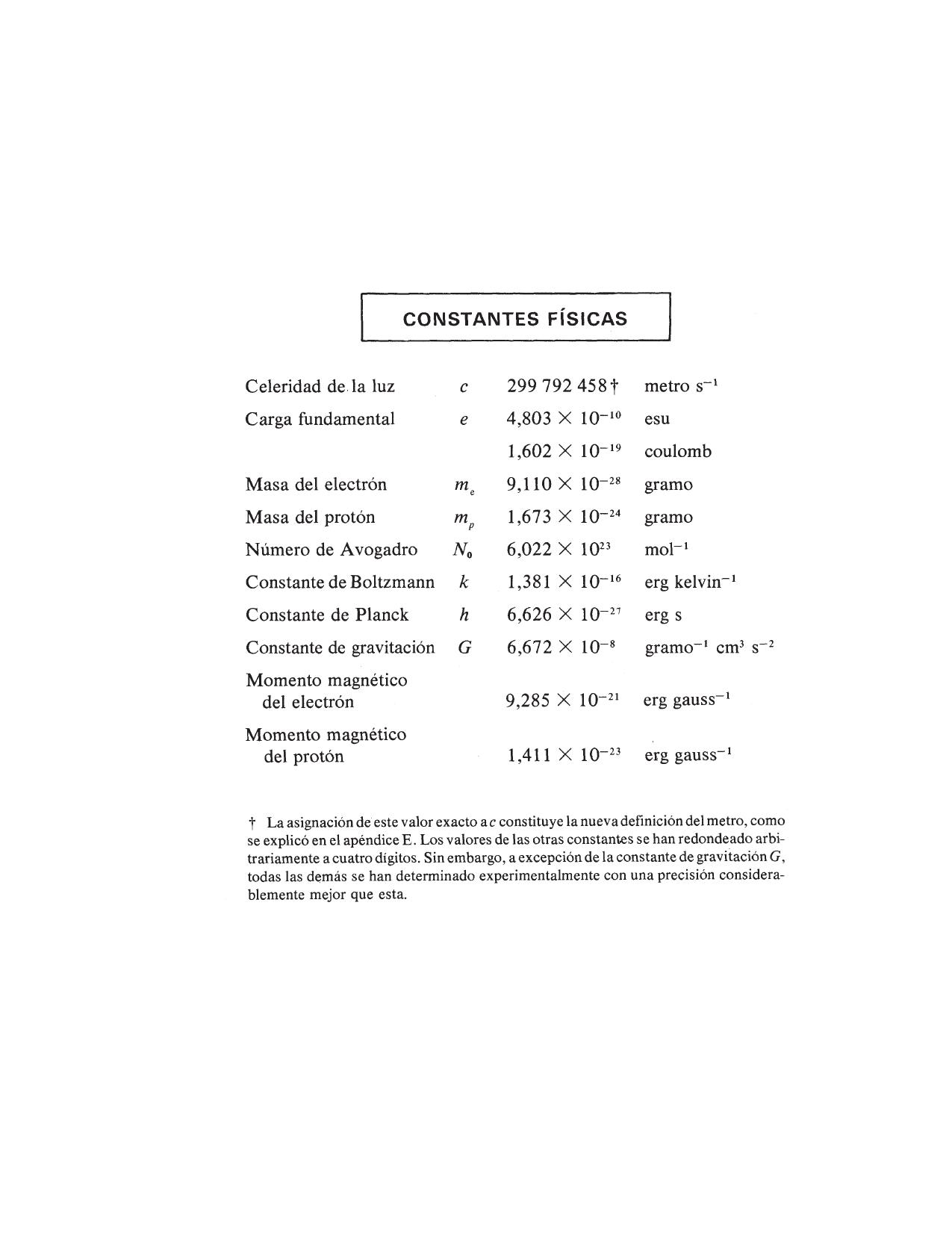 CONSTANTES FÍSICAS

| | | | |
|---|---|---|---|
| Celeridad de la luz | $c$ | 299 792 458† | metro $s^{-1}$ |
| Carga fundamental | $e$ | $4,803 \times 10^{-10}$ | esu |
| | | $1,602 \times 10^{-19}$ | coulomb |
| Masa del electrón | $m_e$ | $9,110 \times 10^{-28}$ | gramo |
| Masa del protón | $m_p$ | $1,673 \times 10^{-24}$ | gramo |
| Número de Avogadro | $N_0$ | $6,022 \times 10^{23}$ | $mol^{-1}$ |
| Constante de Boltzmann | $k$ | $1,381 \times 10^{-16}$ | erg $kelvin^{-1}$ |
| Constante de Planck | $h$ | $6,626 \times 10^{-27}$ | erg s |
| Constante de gravitación | $G$ | $6,672 \times 10^{-8}$ | $gramo^{-1}$ $cm^3$ $s^{-2}$ |
| Momento magnético del electrón | | $9,285 \times 10^{-21}$ | erg $gauss^{-1}$ |
| Momento magnético del protón | | $1,411 \times 10^{-23}$ | erg $gauss^{-1}$ |

† La asignación de este valor exacto a $c$ constituye la nueva definición del metro, como se explicó en el apéndice E. Los valores de las otras constantes se han redondeado arbitrariamente a cuatro dígitos. Sin embargo, a excepción de la constante de gravitación $G$, todas las demás se han determinado experimentalmente con una precisión considerablemente mejor que esta.